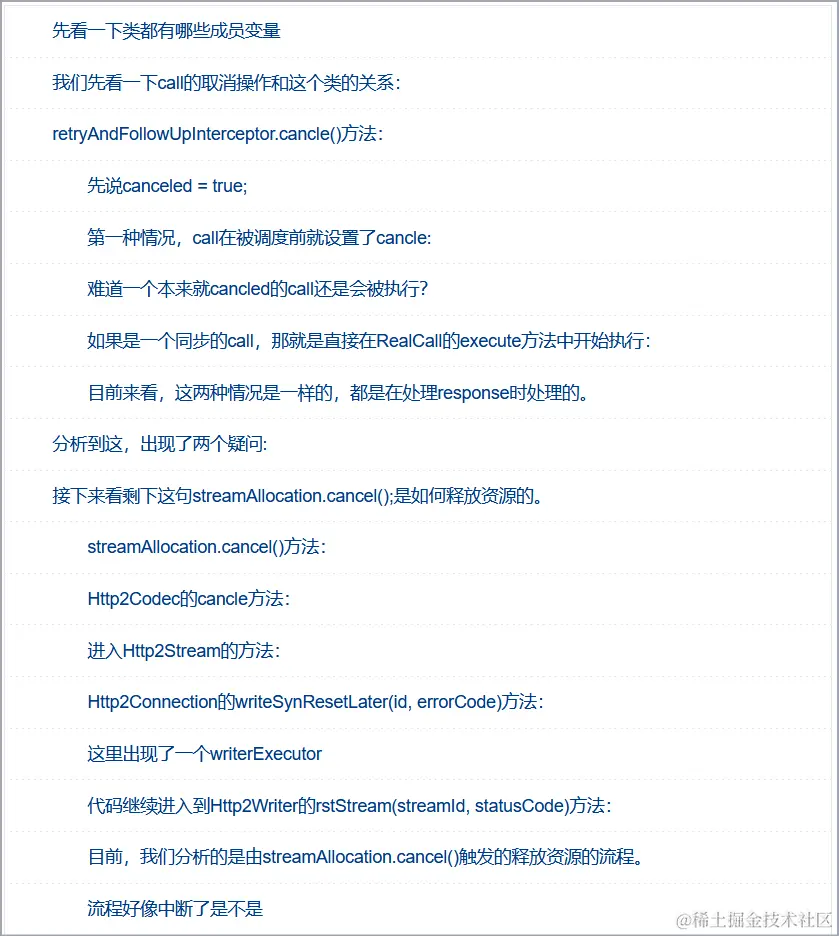 先看一下类都有哪些成员变量

我们先看一下call的取消操作和这个类的关系：

retryAndFollowUpInterceptor.cancle()方法：

先说canceled = true;

第一种情况，call在被调度前就设置了cancle:

难道一个本来就cancled的call还是会被执行?

如果是一个同步的call，那就是直接在RealCall的execute方法中开始执行：

目前来看，这两种情况是一样的，都是在处理response时处理的。

分析到这，出现了两个疑问:

接下来看剩下这句streamAllocation.cancel();是如何释放资源的。

streamAllocation.cancel()方法：

Http2Codec的cancle方法：

进入Http2Stream的方法：

Http2Connection的writeSynResetLater(id, errorCode)方法：

这里出现了一个writerExecutor

代码继续进入到Http2Writer的rstStream(streamId, statusCode)方法：

目前，我们分析的是由streamAllocation.cancel()触发的释放资源的流程。

流程好像中断了是不是

@稀土掘金技术社区